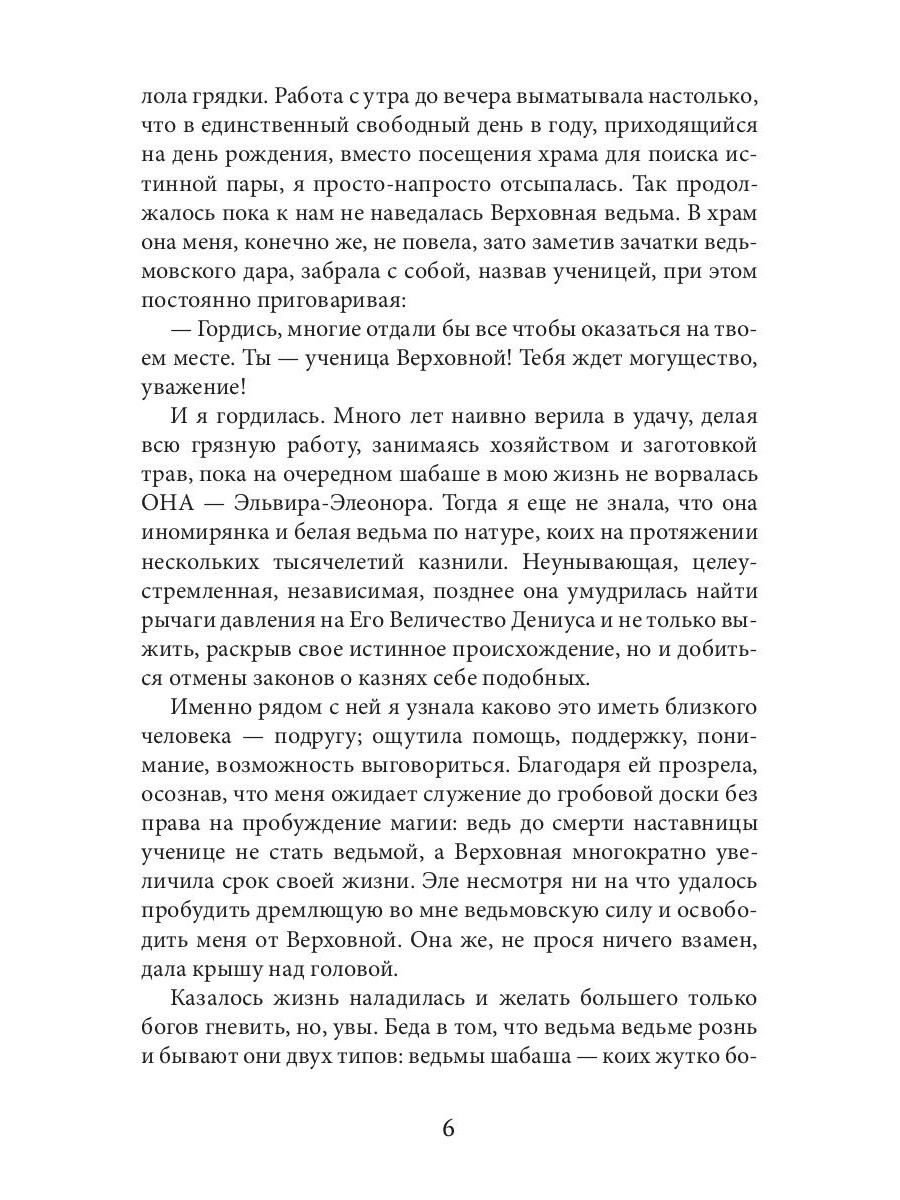 лола грядки. Работа с утра до вечера выматывала настолько, что в единственный свободный день в году, приходящийся на день рождения, вместо посещения храма для поиска истинной пары, я просто-напросто отсыпалась. Так продолжалось пока к нам не наведалась Верховная ведьма. В храм она меня, конечно же, не повела, зато заметив зачатки ведьмовского дара, забрала с собой, назвав ученицей, при этом постоянно приговаривая:

— Гордись, многие отдали бы все чтобы оказаться на твоем месте. Ты — ученица Верховной! Тебя ждет могущество, уважение!

И я гордилась. Много лет наивно верила в удачу, делая всю грязную работу, занимаясь хозяйством и заготовкой трав, пока на очередном шабаше в мою жизнь не ворвалась ОНА — Эльвира-Элеонора. Тогда я еще не знала, что она иномирянка и белая ведьма по натуре, коих на протяжении нескольких тысячелетий казнили. Неунывающая, целеустремленная, независимая, позднее она умудрилась найти рычаги давления на Его Величество Дениуса и не только выжить, раскрыв свое истинное происхождение, но и добиться отмены законов о казнях себе подобных.

Именно рядом с ней я узнала каково это иметь близкого человека — подругу; ощутила помощь, поддержку, понимание, возможность выговориться. Благодаря ей прозрела, осознав, что меня ожидает служение до гробовой доски без права на пробуждение магии: ведь до смерти наставницы ученице не стать ведьмой, а Верховная многократно увеличила срок своей жизни. Эле несмотря ни на что удалось пробудить дремлющую во мне ведьмовскую силу и освободить меня от Верховной. Она же, не прося ничего взамен, дала крышу над головой.

Казалось жизнь наладилась и желать большего только богов гневить, но, увы. Беда в том, что ведьма ведьме рознь и бывают они двух типов: ведьмы шабаша — коих жутко бо-

6